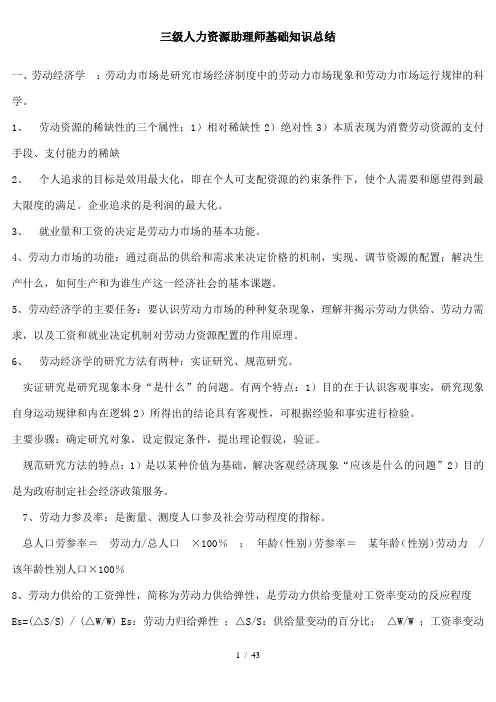 三级人力资源助理师基础知识总结

一、劳动经济学 ：劳动力市场是研究市场经济制度中的劳动力市场现象和劳动力市场运行规律的科学。

1、 劳动资源的稀缺性的三个属性：1）相对稀缺性 2）绝对性 3）本质表现为消费劳动资源的支付手段、支付能力的稀缺

2、 个人追求的目标是效用最大化，即在个人可支配资源的约束条件下，使个人需要和愿望得到最大限度的满足。企业追求的是利润的最大化。

3、 就业量和工资的决定是劳动力市场的基本功能。

4、劳动力市场的功能：通过商品的供给和需求来决定价格的机制，实现、调节资源的配置；解决生产什么，如何生产和为谁生产这一经济社会的基本课题。

5、劳动经济学的主要任务：要认识劳动力市场的种种复杂现象，理解并揭示劳动力供给、劳动力需求，以及工资和就业决定机制对劳动力资源配置的作用原理。

6、 劳动经济学的研究方法有两种：实证研究、规范研究。

实证研究是研究现象本身“是什么”的问题。有两个特点：1）目的在于认识客观事实，研究现象自身运动规律和内在逻辑 2）所得出的结论具有客观性，可根据经验和事实进行检验。

主要步骤：确定研究对象，设定假定条件，提出理论假说，验证。

规范研究方法的特点：1）是以某种价值为基础，解决客观经济现象“应该是什么的问题”2）目的是为政府制定社会经济政策服务。

7、劳动力参及率：是衡量、测度人口参及社会劳动程度的指标。

总人口劳参率＝ 劳动力/总人口 ×100％ ； 年龄（性别）劳参率＝ 某年龄（性别）劳动力 / 该年龄性别人口×100％

8、劳动力供给的工资弹性，简称为劳动力供给弹性，是劳动力供给变量对工资率变动的反应程度 Es=(△S/S) / (△W/W) Es：劳动力归给弹性 ；△S/S：供给量变动的百分比； △W/W ：工资率变动

1 / 43